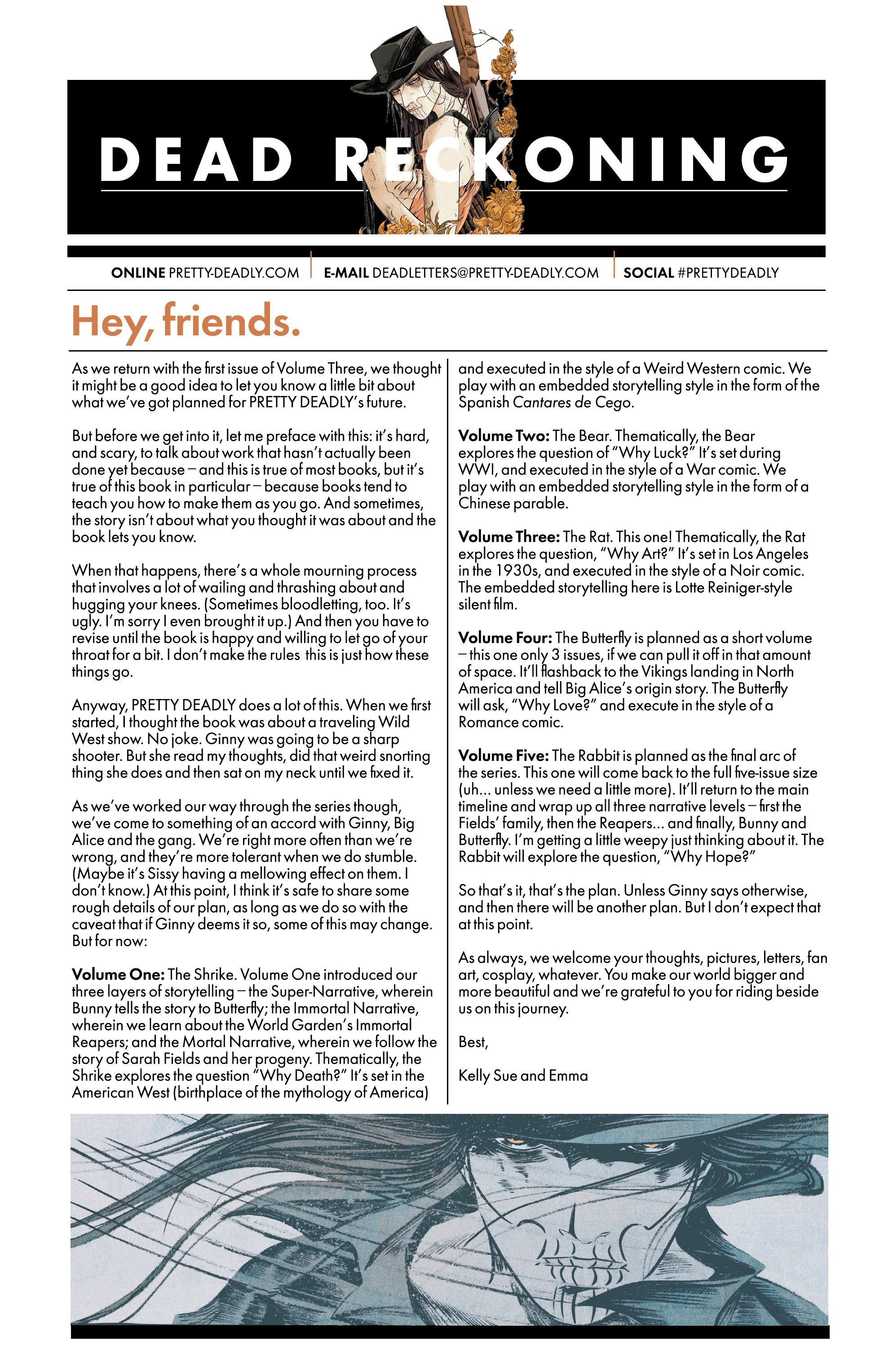 DEAD RECKONING

ONLINE PRETTY-DEADLY.COM | E-MAIL DEADLETTERS@PRETTY-DEADLY.COM | SOCIAL #PRETTYDEADLY

Hey, friends.

As we return with the first issue of Volume Three, we thought it might be a good idea to let you know a little bit about what we've got planned for PRETTY DEADLY's future.

But before we get into it, let me preface with this: it's hard, and scary, to talk about work that hasn't actually been done yet because – and this is true of most books, but it's true of this book in particular – because books tend to teach you how to make them as you go. And sometimes, the story isn't about what you thought it was about and the book lets you know.

When that happens, there's a whole mourning process that involves a lot of wailing and thrashing about and hugging your knees. (Sometimes bloodletting, too. It's ugly. I'm sorry I even brought it up.) And then you have to revise until the book is happy and willing to let go of your throat for a bit. I don't make the rules this is just how these things go.

Anyway, PRETTY DEADLY does a lot of this. When we first started, I thought the book was about a traveling Wild West show. No joke. Ginny was going to be a sharp shooter. But she read my thoughts, did that weird snorting thing she does and then sat on my neck until we fixed it.

As we've worked our way through the series though, we've come to something of an accord with Ginny, Big Alice and the gang. We're right more often than we're wrong, and they're more tolerant when we do stumble. (Maybe it's Sissy having a mellowing effect on them. I don't know.) At this point, I think it's safe to share some rough details of our plan, as long as we do so with the caveat that if Ginny deems it so, some of this may change. But for now:

Volume One: The Shrike. Volume One introduced our three layers of storytelling – the Super-Narrative, wherein Bunny tells the story to Butterfly; the Immortal Narrative, wherein we learn about the World Garden's Immortal Reapers; and the Mortal Narrative, wherein we follow the story of Sarah Fields and her progeny. Thematically, the Shrike explores the question "Why Death?" It's set in the American West (birthplace of the mythology of America) and executed in the style of a Weird Western comic. We play with an embedded storytelling style in the form of the Spanish Cantares de Cego.

Volume Two: The Bear. Thematically, the Bear explores the question of "Why Luck?" It's set during WWI, and executed in the style of a War comic. We play with an embedded storytelling style in the form of a Chinese parable.

Volume Three: The Rat. This one! Thematically, the Rat explores the question, "Why Art?" It's set in Los Angeles in the 1930s, and executed in the style of a Noir comic. The embedded storytelling here is Lotte Reiniger-style silent film.

Volume Four: The Butterfly is planned as a short volume – this one only 3 issues, if we can pull it off in that amount of space. It'll flashback to the Vikings landing in North America and tell Big Alice's origin story. The Butterfly will ask, "Why Love?" and execute in the style of a Romance comic.

Volume Five: The Rabbit is planned as the final arc of the series. This one will come back to the full five-issue size (uh... unless we need a little more). It'll return to the main timeline and wrap up all three narrative levels – first the Fields' family, then the Reapers... and finally, Bunny and Butterfly. I'm getting a little weepy just thinking about it. The Rabbit will explore the question, "Why Hope?"

So that's it, that's the plan. Unless Ginny says otherwise, and then there will be another plan. But I don't expect that at this point.

As always, we welcome your thoughts, pictures, letters, fan art, cosplay, whatever. You make our world bigger and more beautiful and we're grateful to you for riding beside us on this journey.

Best,

Kelly Sue and Emma